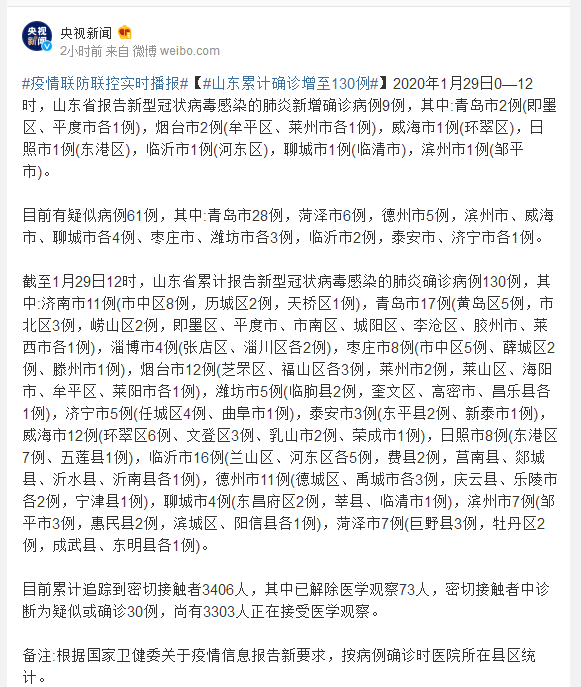 央视新闻

2小时前 来自 微博 weibo.com

#疫情联防联控实时播报#【#山东累计确诊增至130例#】2020年1月29日0—12时，山东省报告新型冠状病毒感染的肺炎新增确诊病例9例，其中:青岛市2例(即墨区、平度市各1例)，烟台市2例(牟平区、莱州市各1例)，威海市1例(环翠区)，日照市1例(东港区)，临沂市1例(河东区)，聊城市1例(临清市)，滨州市1例(邹平市)。

目前有疑似病例61例，其中:青岛市28例，菏泽市6例，德州市5例，滨州市、威海市、聊城市各4例、枣庄市、潍坊市各3例，临沂市2例，泰安市、济宁市各1例。

截至1月29日12时，山东省累计报告新型冠状病毒感染的肺炎确诊病例130例，其中:济南市11例(市中区8例，历城区2例，天桥区1例)，青岛市17例(黄岛区5例，市北区3例，崂山区2例，即墨区、平度市、市南区、城阳区、李沧区、胶州市、莱西市各1例)，淄博市4例(张店区、淄川区各2例)，枣庄市8例(市中区5例、薛城区2例、滕州市1例)，烟台市12例(芝罘区、福山区各3例，莱州市2例，莱山区、海阳市、牟平区、莱阳市各1例)，潍坊市5例(临朐县2例，奎文区、高密市、昌乐县各1例)，济宁市5例(任城区4例、曲阜市1例)，泰安市3例(东平县2例、新泰市1例)，威海市12例(环翠区6例、文登区3例、乳山市2例、荣成市1例)，日照市8例(东港区7例、五莲县1例)，临沂市16例(兰山区、河东区各5例，费县2例，莒南县、郯城县、沂水县、沂南县各1例)，德州市11例(德城区、禹城市各3例，庆云县、乐陵市各2例，宁津县1例)，聊城市4例(东昌府区2例，莘县、临清市1例)，滨州市7例(邹平市3例，惠民县2例，滨城区、阳信县各1例)，菏泽市7例(巨野县3例，牡丹区2例，成武县、东明县各1例)。

目前累计追踪到密切接触者3406人，其中已解除医学观察73人，密切接触者中诊断为疑似或确诊30例，尚有3303人正在接受医学观察。

备注:根据国家卫健委关于疫情信息报告新要求，按病例确诊时医院所在县区统计。